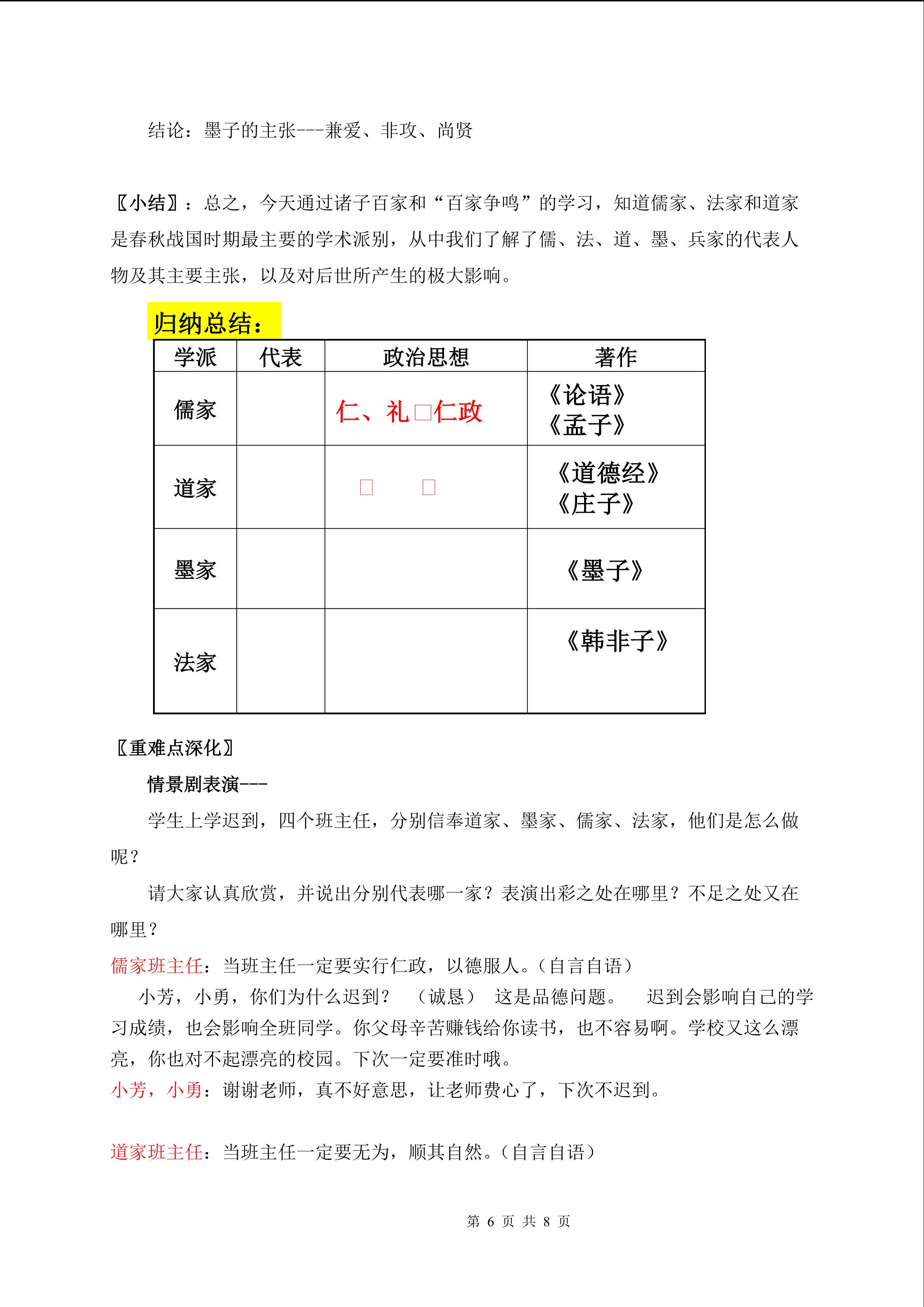 结论：墨子的主张---兼爱、非攻、尚贤

〖小结〗：总之，今天通过诸子百家和“百家争鸣”的学习，知道儒家、法家和道家是春秋战国时期最主要的学术派别，从中我们了解了儒、法、道、墨、兵家的代表人物及其主要主张，以及对后世所产生的极大影响。

归纳总结：

| 学派 | 代表 | 政治思想 | 著作 |
|---|---|---|---|
| 儒家 | | 仁、礼□仁政 | 《论语》《孟子》 |
| 道家 | | □ □ | 《道德经》《庄子》 |
| 墨家 | | | 《墨子》 |
| 法家 | | | 《韩非子》 |

〖重难点深化〗

情景剧表演---

学生上学迟到，四个班主任，分别信奉道家、墨家、儒家、法家，他们是怎么做呢？

请大家认真欣赏，并说出分别代表哪一家？表演出彩之处在哪里？不足之处又在哪里？

儒家班主任：当班主任一定要实行仁政，以德服人。（自言自语）

小芳，小勇，你们为什么迟到？ （诚恳） 这是品德问题。 迟到会影响自己的学习成绩，也会影响全班同学。你父母辛苦赚钱给你读书，也不容易啊。学校又这么漂亮，你也对不起漂亮的校园。下次一定要准时哦。

小芳，小勇：谢谢老师，真不好意思，让老师费心了，下次不迟到。

道家班主任：当班主任一定要无为，顺其自然。（自言自语）

第 6 页 共 8 页